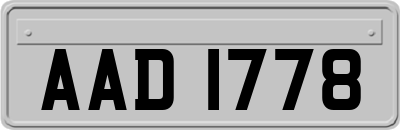 AAD 1778